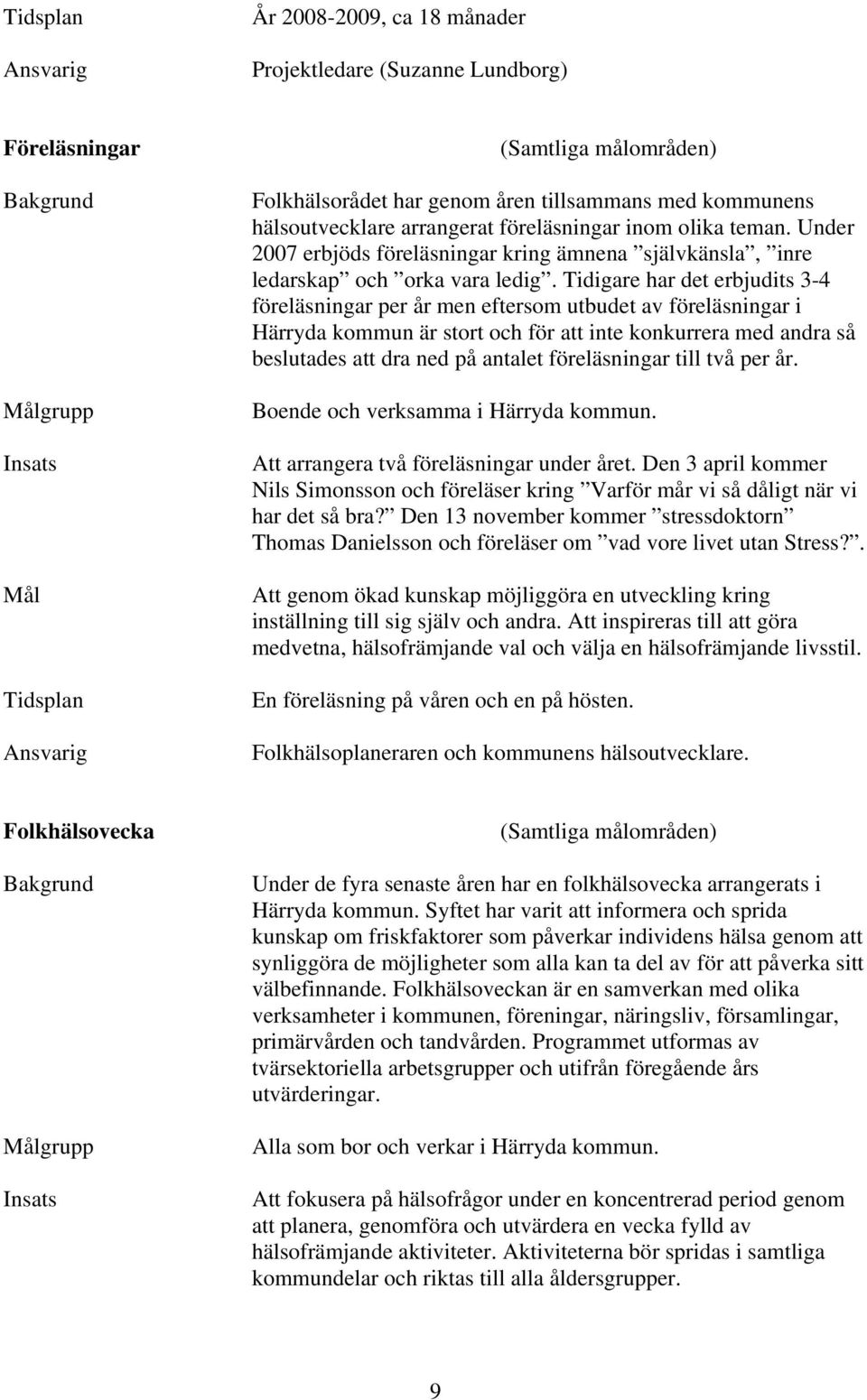 Tidsplan År 2008-2009, ca 18 månader

Ansvarig Projektledare (Suzanne Lundborg)

Föreläsningar (Samtliga målområden)

Bakgrund Folkhälsorådet har genom åren tillsammans med kommunens hälsoutvecklare arrangerat föreläsningar inom olika teman. Under 2007 erbjöds föreläsningar kring ämnena ”självkänsla”, ”inre ledarskap” och ”orka vara ledig”. Tidigare har det erbjudits 3-4 föreläsningar per år men eftersom utbudet av föreläsningar i Härryda kommun är stort och för att inte konkurrera med andra så beslutades att dra ned på antalet föreläsningar till två per år.

Målgrupp Boende och verksamma i Härryda kommun.

Insats Att arrangera två föreläsningar under året. Den 3 april kommer Nils Simonsson och föreläser kring ”Varför mår vi så dåligt när vi har det så bra?” Den 13 november kommer ”stressdoktorn” Thomas Danielsson och föreläser om ”vad vore livet utan Stress?”.

Mål Att genom ökad kunskap möjliggöra en utveckling kring inställning till sig själv och andra. Att inspireras till att göra medvetna, hälsofrämjande val och välja en hälsofrämjande livsstil.

Tidsplan En föreläsning på våren och en på hösten.

Ansvarig Folkhälsoplaneraren och kommunens hälsoutvecklare.

Folkhälsovecka (Samtliga målområden)

Bakgrund Under de fyra senaste åren har en folkhälsovecka arrangerats i Härryda kommun. Syftet har varit att informera och sprida kunskap om friskfaktorer som påverkar individens hälsa genom att synliggöra de möjligheter som alla kan ta del av för att påverka sitt välbefinnande. Folkhälsoveckan är en samverkan med olika verksamheter i kommunen, föreningar, näringsliv, församlingar, primärvården och tandvården. Programmet utformas av tvärsektoriella arbetsgrupper och utifrån föregående års utvärderingar.

Målgrupp Alla som bor och verkar i Härryda kommun.

Insats Att fokusera på hälsofrågor under en koncentrerad period genom att planera, genomföra och utvärdera en vecka fylld av hälsofrämjande aktiviteter. Aktiviteterna bör spridas i samtliga kommundelar och riktas till alla åldersgrupper.

9